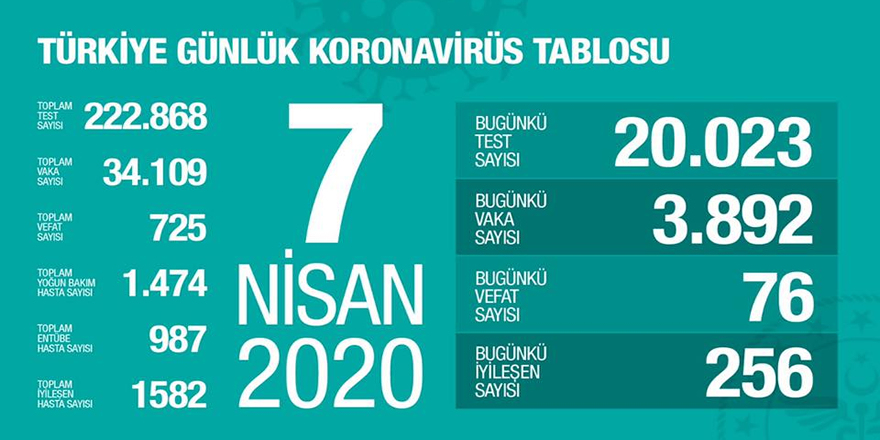 TÜRKİYE GÜNLÜK KORONAVİRÜS TABLOSU

TOPLAM TEST SAYISI 222.868

TOPLAM VAKA SAYISI 34.109

TOPLAM VEFAT SAYISI 725

TOPLAM YOĞUN BAKIM HASTA SAYISI 1.474

TOPLAM ENTÜBE HASTA SAYISI 987

TOPLAM İYİLEŞEN HASTA SAYISI 1582

7 NİSAN 2020

BUGÜNKÜ TEST SAYISI 20.023

BUGÜNKÜ VAKA SAYISI 3.892

BUGÜNKÜ VEFAT SAYISI 76

BUGÜNKÜ İYİLEŞEN SAYISI 256